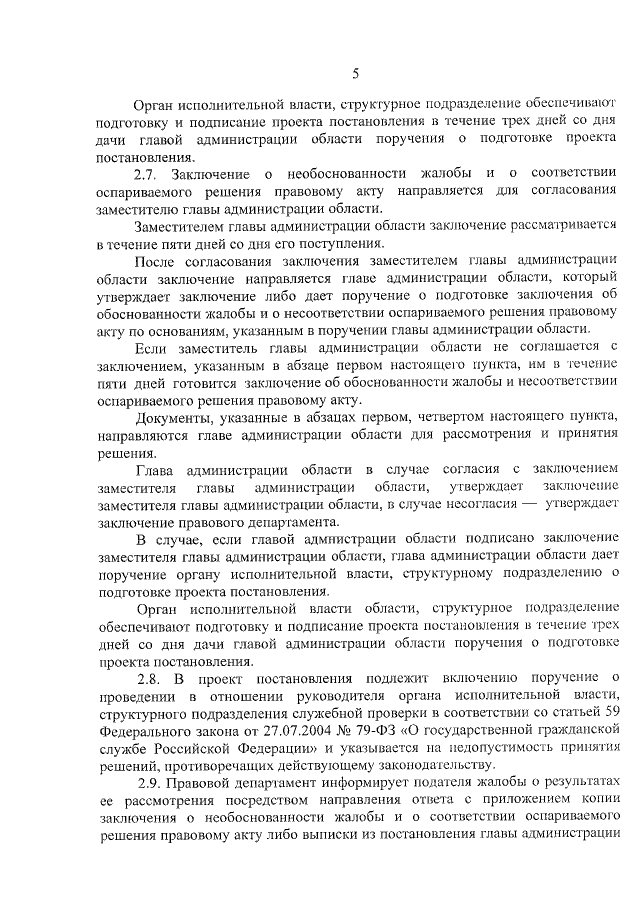 5

Орган исполнительной власти, структурное подразделение обеспечивают подготовку и подписание проекта постановления в течение трех дней со дня дачи главой администрации области поручения о подготовке проекта постановления.

2.7. Заключение о необоснованности жалобы и о соответствии оспариваемого решения правовому акту направляется для согласования заместителю главы администрации области.

Заместителем главы администрации области заключение рассматривается в течение пяти дней со дня его поступления.

После согласования заключения заместителем главы администрации области заключение направляется главе администрации области, который утверждает заключение либо дает поручение о подготовке заключения об обоснованности жалобы и о несоответствии оспариваемого решения правовому акту по основаниям, указанным в поручении главы администрации области.

Если заместитель главы администрации области не соглашается с заключением, указанным в абзаце первом настоящего пункта, им в течение пяти дней готовится заключение об обоснованности жалобы и несоответствии оспариваемого решения правовому акту.

Документы, указанные в абзацах первом, четвертом настоящего пункта, направляются главе администрации области для рассмотрения и принятия решения.

Глава администрации области в случае согласия с заключением заместителя главы администрации области, утверждает заключение заместителя главы администрации области, в случае несогласия — утверждает заключение правового департамента.

В случае, если главой администрации области подписано заключение заместителя главы администрации области, глава администрации области дает поручение органу исполнительной власти, структурному подразделению о подготовке проекта постановления.

Орган исполнительной власти области, структурное подразделение обеспечивают подготовку и подписание проекта постановления в течение трех дней со дня дачи главой администрации области поручения о подготовке проекта постановления.

2.8. В проект постановления подлежит включению поручение о проведении в отношении руководителя органа исполнительной власти, структурного подразделения служебной проверки в соответствии со статьей 59 Федерального закона от 27.07.2004 № 79-ФЗ «О государственной гражданской службе Российской Федерации» и указывается на недопустимость принятия решений, противоречащих действующему законодательству.

2.9. Правовой департамент информирует подателя жалобы о результатах ее рассмотрения посредством направления ответа с приложением копии заключения о необоснованности жалобы и о соответствии оспариваемого решения правовому акту либо выписки из постановления главы администрации